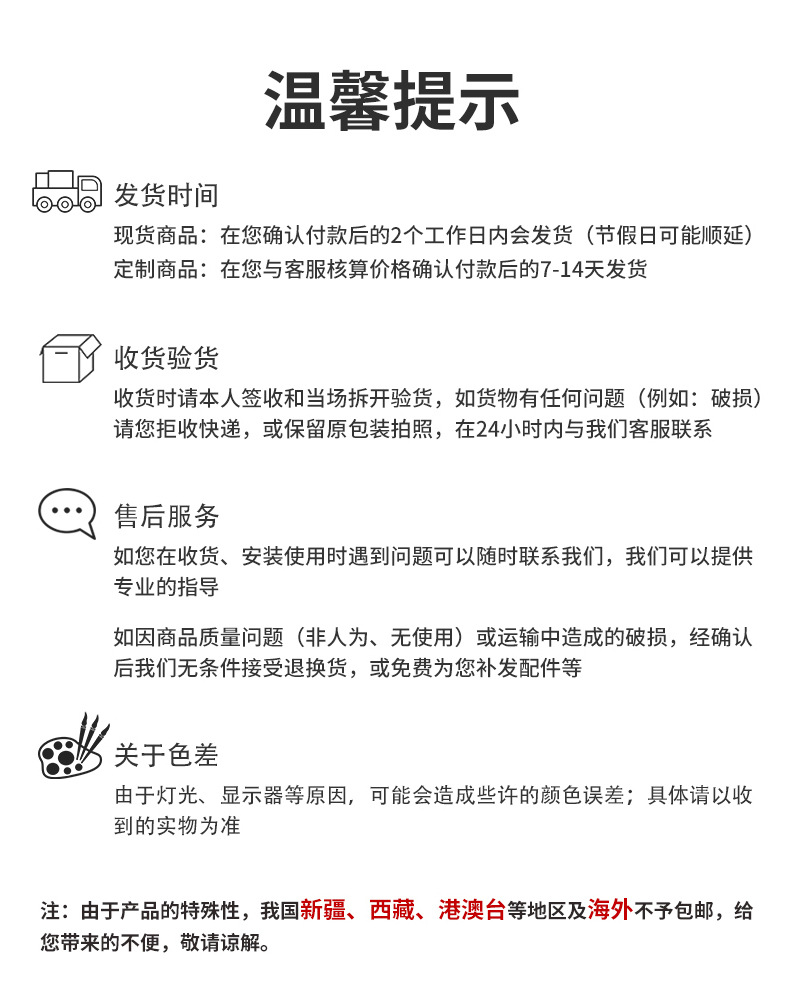 温馨提示

发货时间

现货商品：在您确认付款后的2个工作日内会发货（节假日可能顺延）
定制商品：在您与客服核算价格确认付款后的7-14天发货

收货验货

收货时请本人签收和当场拆开验货，如货物有任何问题（例如：破损）请您拒收快递，或保留原包装拍照，在24小时内与我们客服联系

售后服务

如您在收货、安装使用时遇到问题可以随时联系我们，我们可以提供专业的指导

如因商品质量问题（非人为、无使用）或运输中造成的破损，经确认后我们无条件接受退换货，或免费为您补发配件等

关于色差

由于灯光、显示器等原因，可能会造成些许的颜色误差；具体请以收到的实物为准

注：由于产品的特殊性，我国新疆、西藏、港澳台等地区及海外不予包邮，给您带来的不便，敬请谅解。